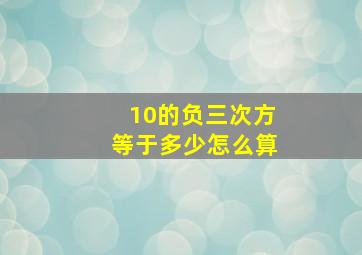 10的负三次方
等于多少怎么算